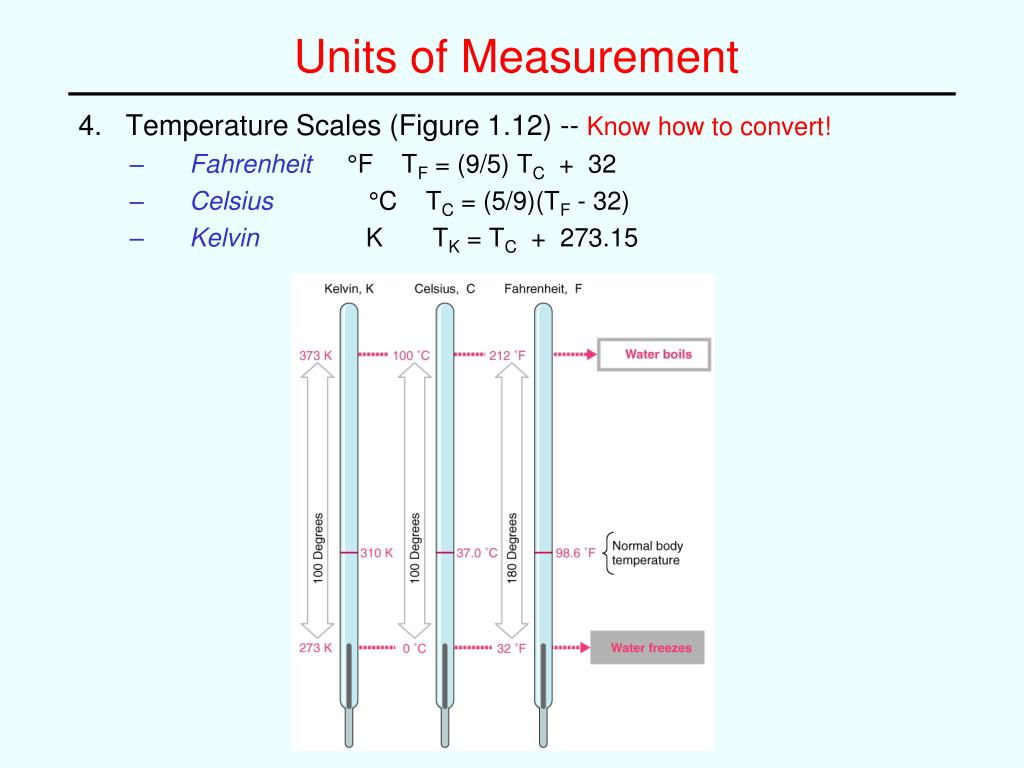 Units of Measurement

4. Temperature Scales (Figure 1.12) -- Know how to convert!

– Fahrenheit °F $T_F = (9/5)\ T_C + 32$

– Celsius °C $T_C = (5/9)(T_F - 32)$

– Kelvin K $T_K = T_C + 273.15$

Kelvin, K Celsius, C Fahrenheit, F

373 K 100 °C 212 °F Water boils

100 Degrees 100 Degrees 180 Degrees

310 K 37.0 °C 98.6 °F Normal body temperature

273 K 0 °C 32 °F Water freezes